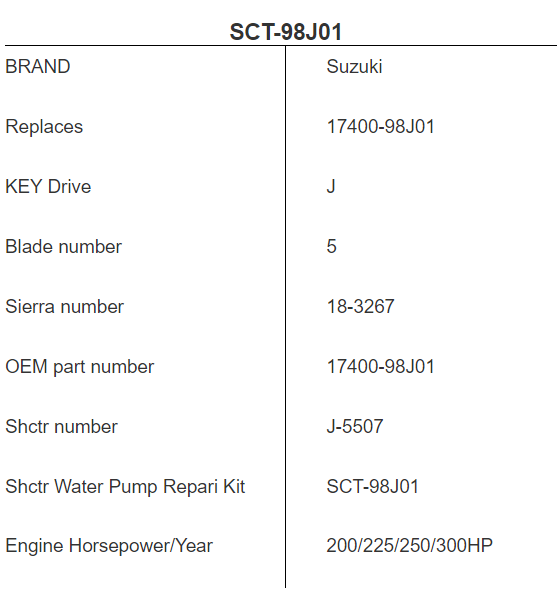 SCT-98J01

| BRAND | Suzuki |
|---|---|
| Replaces | 17400-98J01 |
| KEY Drive | J |
| Blade number | 5 |
| Sierra number | 18-3267 |
| OEM part number | 17400-98J01 |
| Shctr number | J-5507 |
| Shctr Water Pump Repari Kit | SCT-98J01 |
| Engine Horsepower/Year | 200/225/250/300HP |